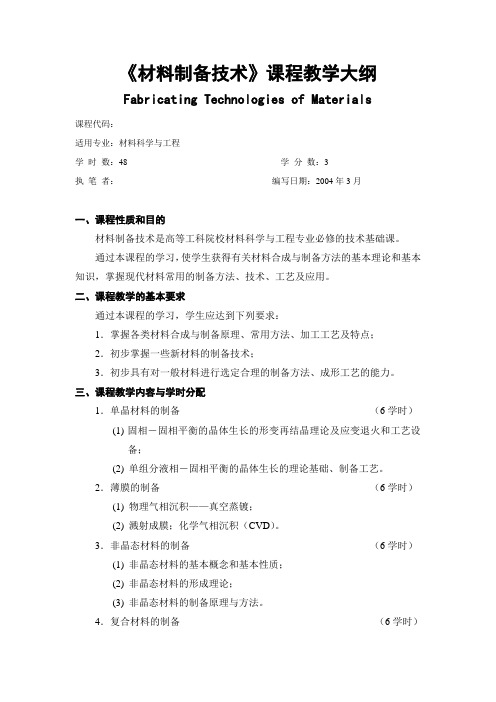 《材料制备技术》课程教学大纲

Fabricating Technologies of Materials

课程代码：

适用专业：材料科学与工程

学 时 数：48　　　　学 分 数：3

执 笔 者：　　　　编写日期：2004 年 3 月

一、课程性质和目的

材料制备技术是高等工科院校材料科学与工程专业必修的技术基础课。

通过本课程的学习，使学生获得有关材料合成与制备方法的基本理论和基本知识，掌握现代材料常用的制备方法、技术、工艺及应用。

二、课程教学的基本要求

通过本课程的学习，学生应达到下列要求：

1．掌握各类材料合成与制备原理、常用方法、加工工艺及特点；

2．初步掌握一些新材料的制备技术；

3．初步具有对一般材料进行选定合理的制备方法、成形工艺的能力。

三、课程教学内容与学时分配

1．单晶材料的制备　　（6 学时）

(1) 固相－固相平衡的晶体生长的形变再结晶理论及应变退火和工艺设备；

(2) 单组分液相－固相平衡的晶体生长的理论基础、制备工艺。

2．薄膜的制备　　（6 学时）

(1) 物理气相沉积——真空蒸镀；

(2) 溅射成膜；化学气相沉积（CVD）。

3．非晶态材料的制备　　（6 学时）

(1) 非晶态材料的基本概念和基本性质；

(2) 非晶态材料的形成理论；

(3) 非晶态材料的制备原理与方法。

4．复合材料的制备　　（6 学时）